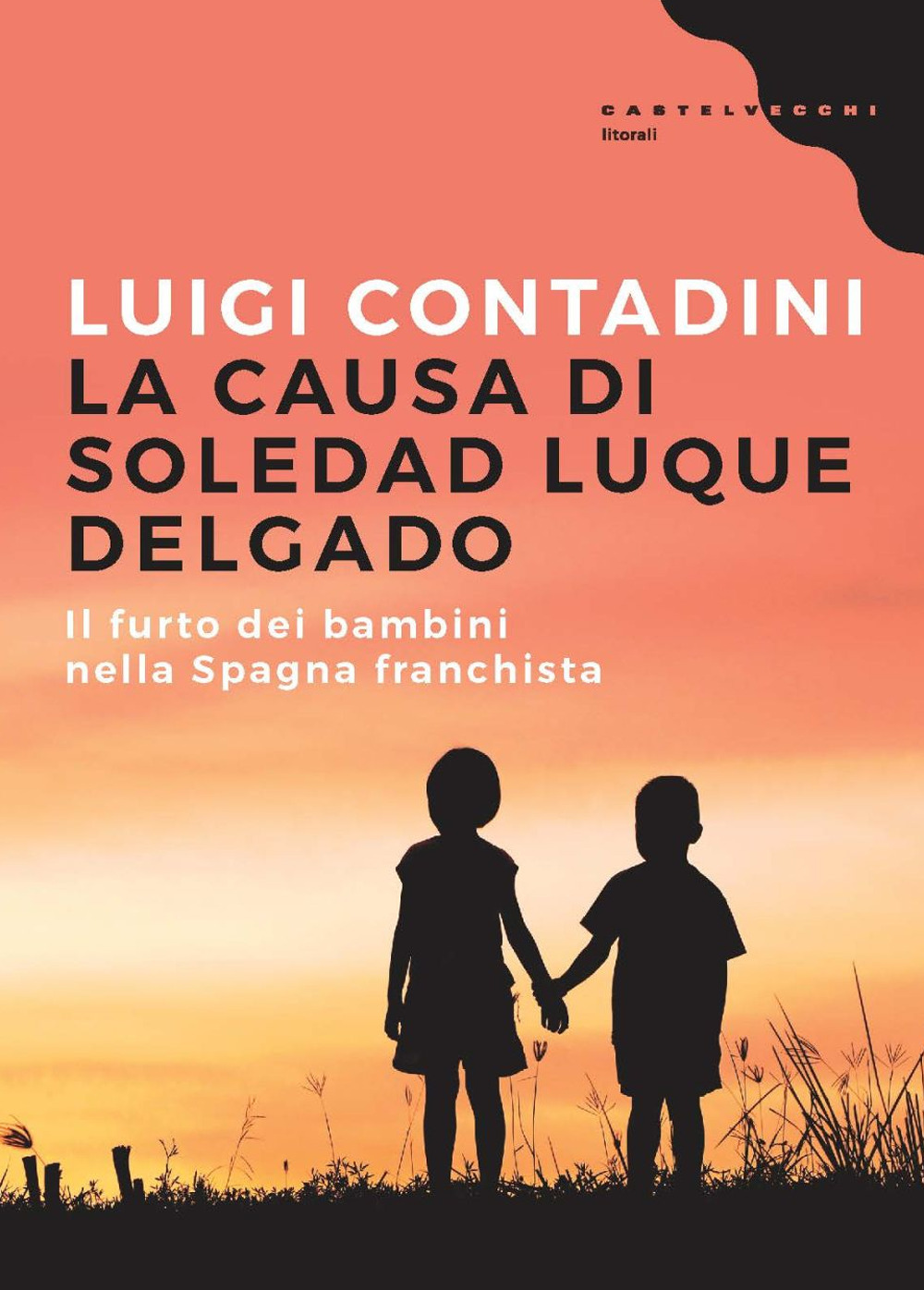 CASTELVECCHI
litorali

LUIGI CONTADINI
LA CAUSA DI SOLEDAD LUQUE DELGADO

Il furto dei bambini nella Spagna franchista